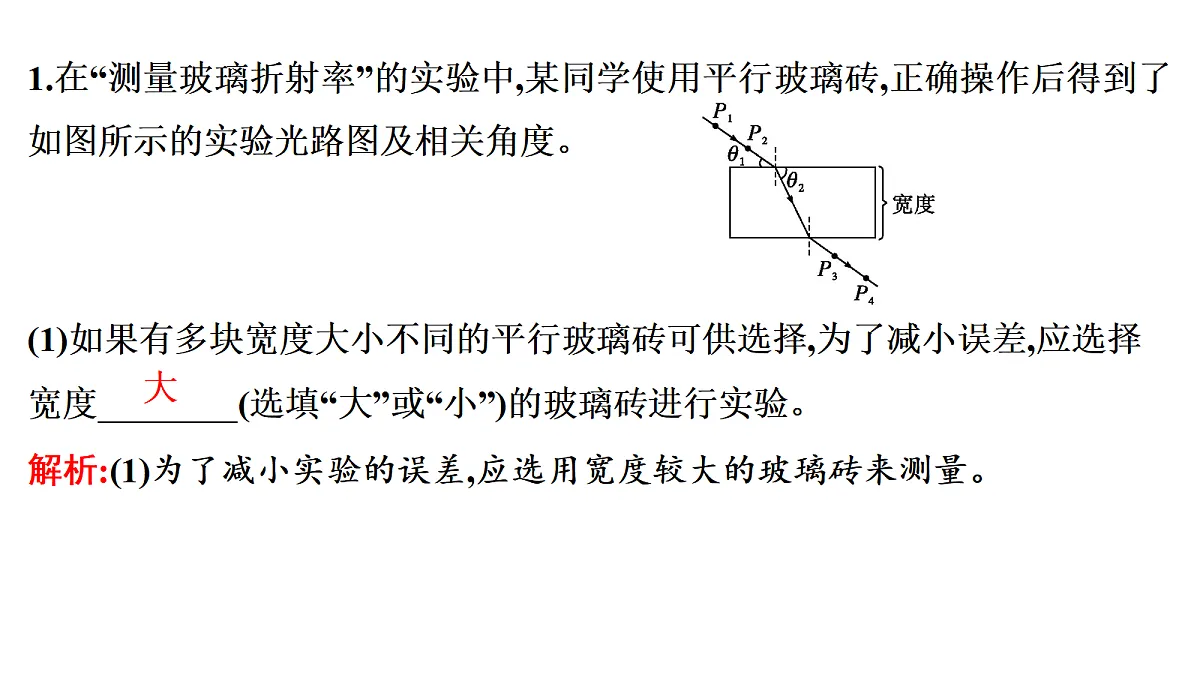 1.在“测量玻璃折射率”的实验中,某同学使用平行玻璃砖,正确操作后得到了如图所示的实验光路图及相关角度。

$P_1$
$P_2$
$\theta_1$
$\theta_2$
宽度
$P_3$
$P_4$

(1)如果有多块宽度大小不同的平行玻璃砖可供选择,为了减小误差,应选择宽度____大____(选填“大”或“小”)的玻璃砖进行实验。

解析:(1)为了减小实验的误差,应选用宽度较大的玻璃砖来测量。